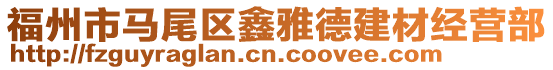 福州市马尾区鑫雅德建材经营部
http://fzguyraglan.cn.coovee.com